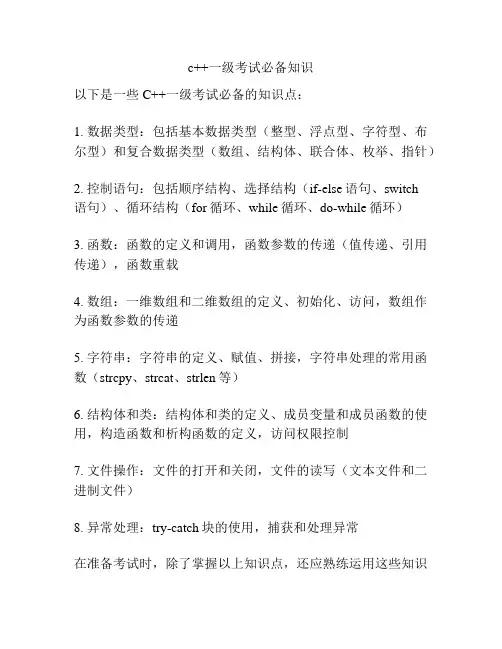 c++一级考试必备知识

以下是一些 C++一级考试必备的知识点：

1. 数据类型：包括基本数据类型（整型、浮点型、字符型、布尔型）和复合数据类型（数组、结构体、联合体、枚举、指针）

2. 控制语句：包括顺序结构、选择结构（if-else 语句、switch 语句）、循环结构（for 循环、while 循环、do-while 循环）

3. 函数：函数的定义和调用，函数参数的传递（值传递、引用传递），函数重载

4. 数组：一维数组和二维数组的定义、初始化、访问，数组作为函数参数的传递

5. 字符串：字符串的定义、赋值、拼接，字符串处理的常用函数（strcpy、strcat、strlen 等）

6. 结构体和类：结构体和类的定义、成员变量和成员函数的使用，构造函数和析构函数的定义，访问权限控制

7. 文件操作：文件的打开和关闭，文件的读写（文本文件和二进制文件）

8. 异常处理：try-catch 块的使用，捕获和处理异常

在准备考试时，除了掌握以上知识点，还应熟练运用这些知识